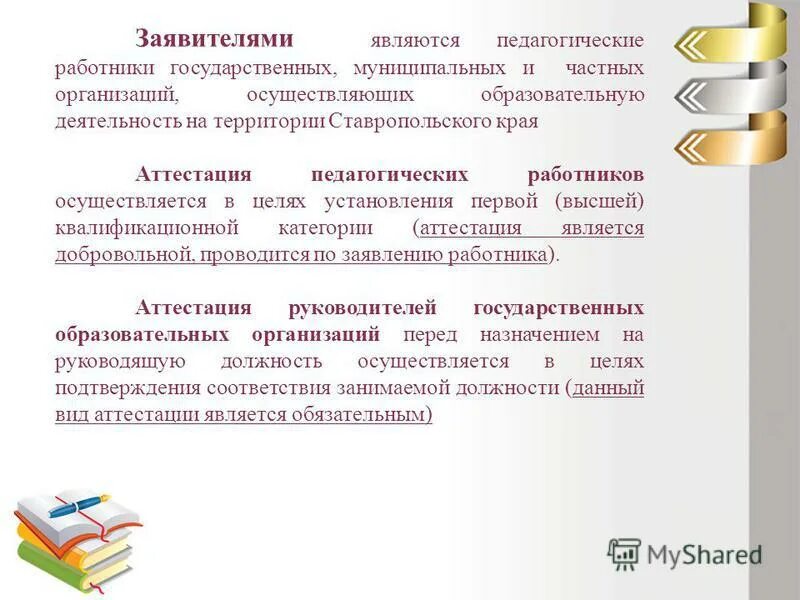 Заявителями являются педагогические работники государственных, муниципальных и частных организаций, осуществляющих образовательную деятельность на территории Ставропольского края

Аттестация педагогических работников осуществляется в целях установления первой (высшей) квалификационной категории (аттестация является добровольной, проводится по заявлению работника).

Аттестация руководителей государственных образовательных организаций перед назначением на руководящую должность осуществляется в целях подтверждения соответствия занимаемой должности (данный вид аттестации является обязательным)

MyShared